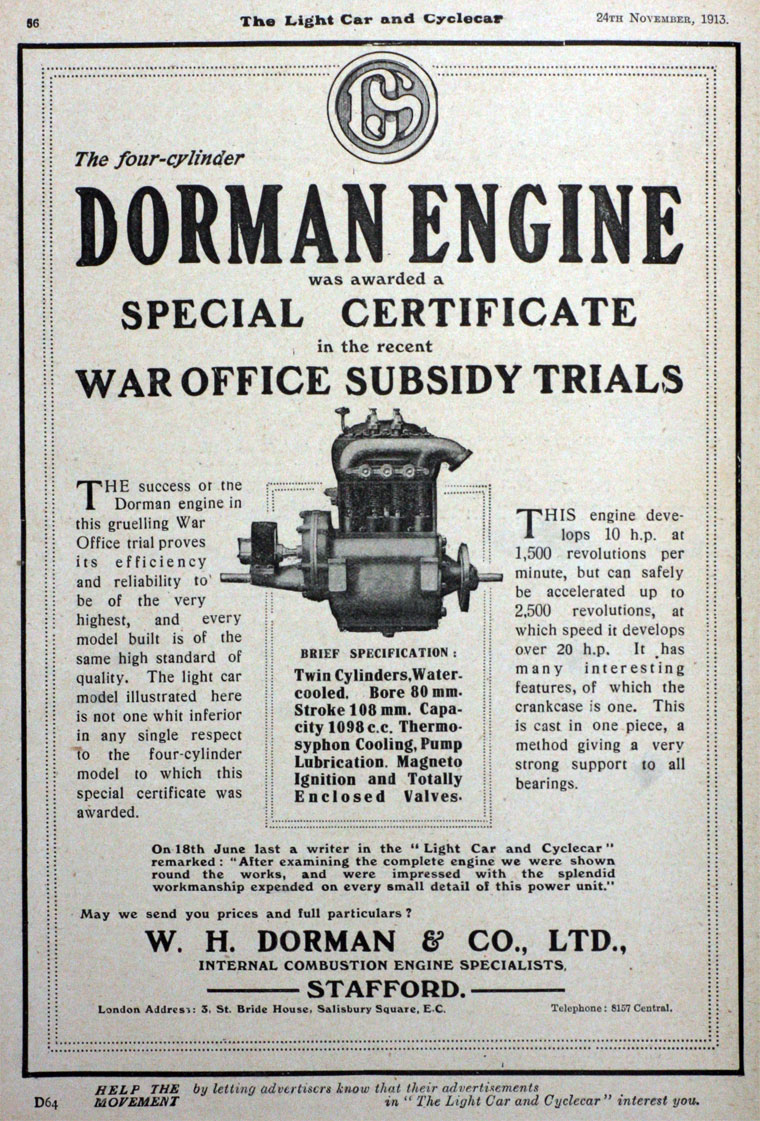 86 The Light Car and Cyclecar 24TH NOVEMBER, 1913.

The four-cylinder

DORMAN ENGINE

was awarded a

SPECIAL CERTIFICATE

in the recent

WAR OFFICE SUBSIDY TRIALS

THE success of the Dorman engine in this gruelling War Office trial proves its efficiency and reliability to be of the very highest, and every model built is of the same high standard of quality. The light car model illustrated here is not one whit inferior in any single respect to the four-cylinder model to which this special certificate was awarded.

BRIEF SPECIFICATION:
Twin Cylinders, Water-cooled. Bore 80 mm. Stroke 108 mm. Capacity 1098 c.c. Thermo-syphon Cooling, Pump Lubrication. Magneto Ignition and Totally Enclosed Valves.

THIS engine develops 10 h.p. at 1,500 revolutions per minute, but can safely be accelerated up to 2,500 revolutions, at which speed it develops over 20 h.p. It has many interesting features, of which the crankcase is one. This is cast in one piece, a method giving a very strong support to all bearings.

On 18th June last a writer in the "Light Car and Cyclecar" remarked: "After examining the complete engine we were shown round the works, and were impressed with the splendid workmanship expended on every small detail of this power unit."

May we send you prices and full particulars?

W. H. DORMAN & CO., LTD.,
INTERNAL COMBUSTION ENGINE SPECIALISTS,
STAFFORD.

London Address: 3, St. Bride House, Salisbury Square, E.C. Telephone: 8157 Central.

D64 HELP THE MOVEMENT by letting advertisers know that their advertisements in "The Light Car and Cyclecar" interest you.